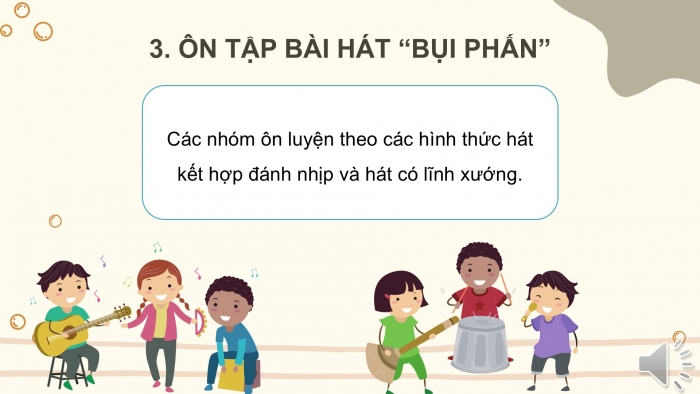 3. ÔN TẬP BÀI HÁT “BỤI PHẤN”

Các nhóm ôn luyện theo các hình thức hát kết hợp đánh nhịp và hát có lĩnh xướng.